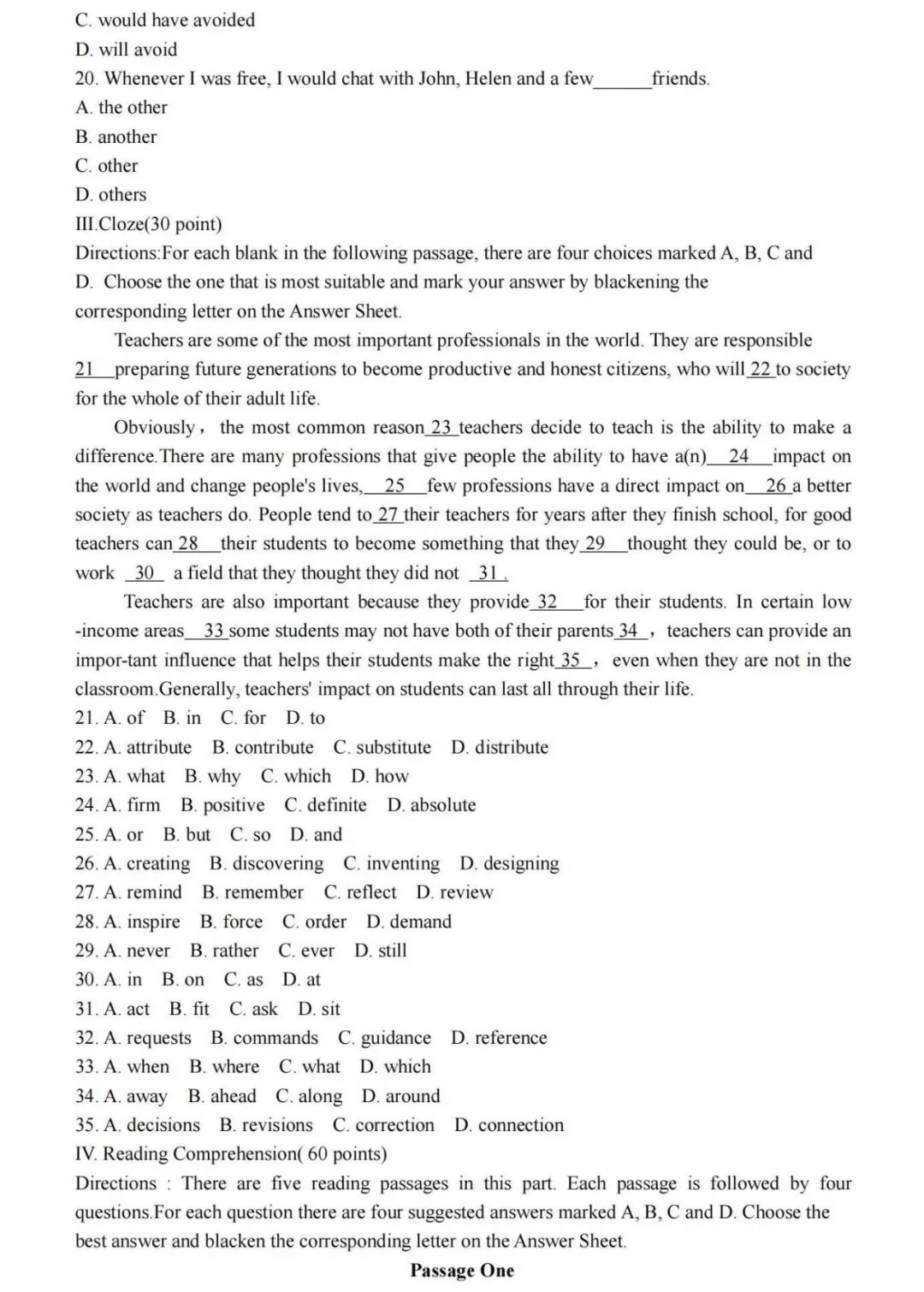 C. would have avoided
D. will avoid
20. Whenever I was free, I would chat with John, Helen and a few______friends.
A. the other
B. another
C. other
D. others
III.Cloze(30 point)
Directions:For each blank in the following passage, there are four choices marked A, B, C and D. Choose the one that is most suitable and mark your answer by blackening the corresponding letter on the Answer Sheet.

Teachers are some of the most important professionals in the world. They are responsible 21 preparing future generations to become productive and honest citizens, who will 22 to society for the whole of their adult life.

Obviously， the most common reason 23 teachers decide to teach is the ability to make a difference.There are many professions that give people the ability to have a(n) 24 impact on the world and change people's lives, 25 few professions have a direct impact on 26 a better society as teachers do. People tend to 27 their teachers for years after they finish school, for good teachers can 28 their students to become something that they 29 thought they could be, or to work 30 a field that they thought they did not 31 .

Teachers are also important because they provide 32 for their students. In certain low -income areas 33 some students may not have both of their parents 34 ， teachers can provide an impor-tant influence that helps their students make the right 35 ， even when they are not in the classroom.Generally, teachers' impact on students can last all through their life.
21. A. of B. in C. for D. to
22. A. attribute B. contribute C. substitute D. distribute
23. A. what B. why C. which D. how
24. A. firm B. positive C. definite D. absolute
25. A. or B. but C. so D. and
26. A. creating B. discovering C. inventing D. designing
27. A. remind B. remember C. reflect D. review
28. A. inspire B. force C. order D. demand
29. A. never B. rather C. ever D. still
30. A. in B. on C. as D. at
31. A. act B. fit C. ask D. sit
32. A. requests B. commands C. guidance D. reference
33. A. when B. where C. what D. which
34. A. away B. ahead C. along D. around
35. A. decisions B. revisions C. correction D. connection
IV. Reading Comprehension( 60 points)
Directions : There are five reading passages in this part. Each passage is followed by four questions.For each question there are four suggested answers marked A, B, C and D. Choose the best answer and blacken the corresponding letter on the Answer Sheet.
Passage One